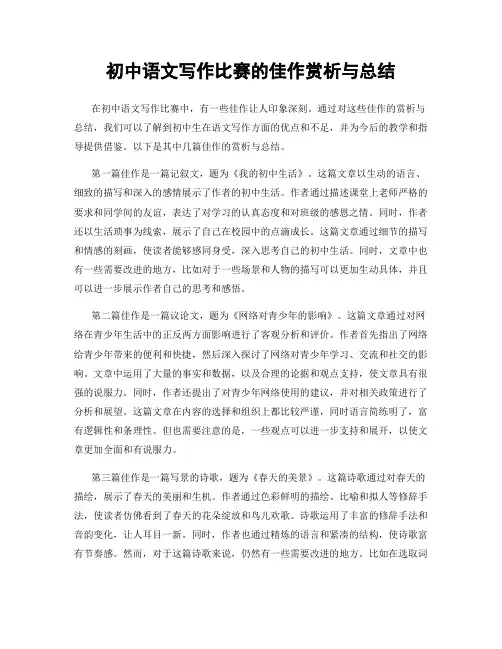 初中语文写作比赛的佳作赏析与总结

在初中语文写作比赛中，有一些佳作让人印象深刻。通过对这些佳作的赏析与总结，我们可以了解到初中生在语文写作方面的优点和不足，并为今后的教学和指导提供借鉴。以下是其中几篇佳作的赏析与总结。

第一篇佳作是一篇记叙文，题为《我的初中生活》。这篇文章以生动的语言、细致的描写和深入的感情展示了作者的初中生活。作者通过描述课堂上老师严格的要求和同学间的友谊，表达了对学习的认真态度和对班级的感恩之情。同时，作者还以生活琐事为线索，展示了自己在校园中的点滴成长。这篇文章通过细节的描写和情感的刻画，使读者能够感同身受，深入思考自己的初中生活。同时，文章中也有一些需要改进的地方，比如对于一些场景和人物的描写可以更加生动具体，并且可以进一步展示作者自己的思考和感悟。

第二篇佳作是一篇议论文，题为《网络对青少年的影响》。这篇文章通过对网络在青少年生活中的正反两方面影响进行了客观分析和评价。作者首先指出了网络给青少年带来的便利和快捷，然后深入探讨了网络对青少年学习、交流和社交的影响。文章中运用了大量的事实和数据，以及合理的论据和观点支持，使文章具有很强的说服力。同时，作者还提出了对青少年网络使用的建议，并对相关政策进行了分析和展望。这篇文章在内容的选择和组织上都比较严谨，同时语言简练明了，富有逻辑性和条理性。但也需要注意的是，一些观点可以进一步支持和展开，以使文章更加全面和有说服力。

第三篇佳作是一篇写景的诗歌，题为《春天的美景》。这篇诗歌通过对春天的描绘，展示了春天的美丽和生机。作者通过色彩鲜明的描绘、比喻和拟人等修辞手法，使读者仿佛看到了春天的花朵绽放和鸟儿欢歌。诗歌运用了丰富的修辞手法和音韵变化，让人耳目一新。同时，作者也通过精炼的语言和紧凑的结构，使诗歌富有节奏感。然而，对于这篇诗歌来说，仍然有一些需要改进的地方。比如在选取词